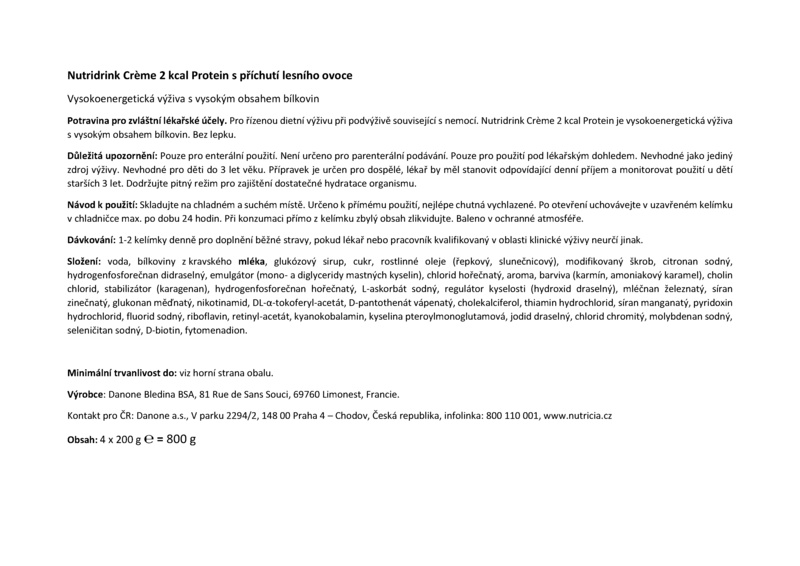 Nutridrink Crème 2 kcal Protein s příchutí lesního ovoce

Vysokoenergetická výživa s vysokým obsahem bílkovin

Potravina pro zvláštní lékařské účely. Pro řízenou dietní výživu při podvýživě související s nemocí. Nutridrink Crème 2 kcal Protein je vysokoenergetická výživa s vysokým obsahem bílkovin. Bez lepku.

Důležitá upozornění: Pouze pro enterální použití. Není určeno pro parenterální podávání. Pouze pro použití pod lékařským dohledem. Nevhodné jako jediný zdroj výživy. Nevhodné pro děti do 3 let věku. Přípravek je určen pro dospělé, lékař by měl stanovit odpovídající denní příjem a monitorovat použití u dětí starších 3 let. Dodržujte pitný režim pro zajištění dostatečné hydratace organismu.

Návod k použití: Skladujte na chladném a suchém místě. Určeno k přímému použití, nejlépe chutná vychlazené. Po otevření uchovávejte v uzavřeném kelímku v chladničce max. po dobu 24 hodin. Při konzumaci přímo z kelímku zbylý obsah zlikvidujte. Baleno v ochranné atmosféře.

Dávkování: 1-2 kelímky denně pro doplnění běžné stravy, pokud lékař nebo pracovník kvalifikovaný v oblasti klinické výživy neurčí jinak.

Složení: voda, bílkoviny z kravského mléka, glukózový sirup, cukr, rostlinné oleje (řepkový, slunečnicový), modifikovaný škrob, citronan sodný, hydrogenfosforečnan didraselný, emulgátor (mono- a diglyceridy mastných kyselin), chlorid hořečnatý, aroma, barviva (karmín, amoniakový karamel), cholin chlorid, stabilizátor (karagenan), hydrogenfosforečnan hořečnatý, L-askorbát sodný, regulátor kyselosti (hydroxid draselný), mléčnan železnatý, síran zinečnatý, glukonan měďnatý, nikotinamid, DL-α-tokoferyl-acetát, D-pantothenát vápenatý, cholekalciferol, thiamin hydrochlorid, síran manganatý, pyridoxin hydrochlorid, fluorid sodný, riboflavin, retinyl-acetát, kyanokobalamin, kyselina pteroylmonoglutamová, jodid draselný, chlorid chromitý, molybdenan sodný, seleničitan sodný, D-biotin, fytomenadion.

Minimální trvanlivost do: viz horní strana obalu.

Výrobce: Danone Bledina BSA, 81 Rue de Sans Souci, 69760 Limonest, Francie.

Kontakt pro ČR: Danone a.s., V parku 2294/2, 148 00 Praha 4 – Chodov, Česká republika, infolinka: 800 110 001, www.nutricia.cz

Obsah: 4 x 200 g ℮ = 800 g